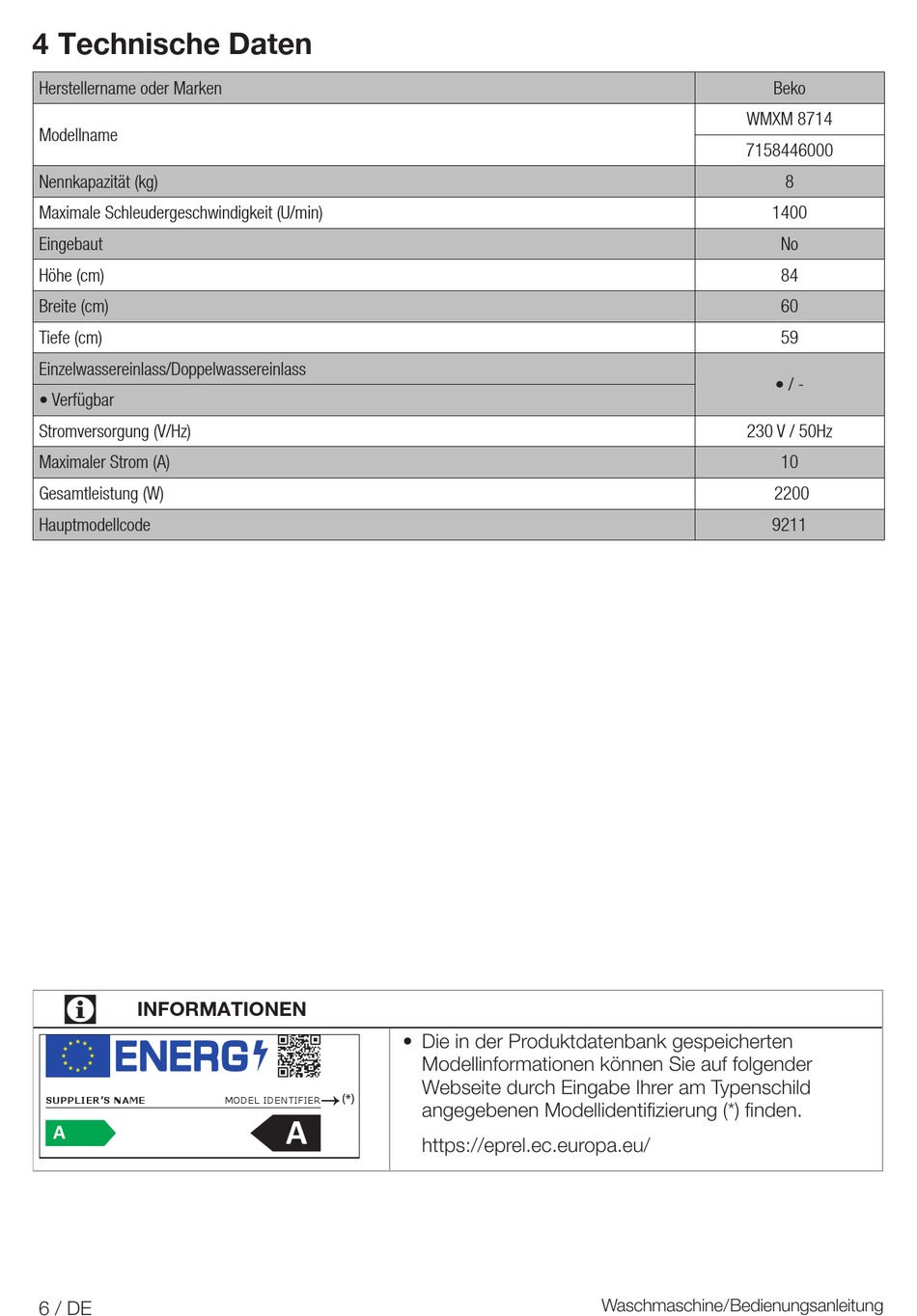 4 Technische Daten

| Herstellername oder Marken | Beko |
|---|---|
| Modellname | WMXM 8714 |
| | 7158446000 |
| Nennkapazität (kg) | 8 |
| Maximale Schleudergeschwindigkeit (U/min) | 1400 |
| Eingebaut | No |
| Höhe (cm) | 84 |
| Breite (cm) | 60 |
| Tiefe (cm) | 59 |
| Einzelwassereinlass/Doppelwassereinlass | • / - |
| • Verfügbar | |
| Stromversorgung (V/Hz) | 230 V / 50Hz |
| Maximaler Strom (A) | 10 |
| Gesamtleistung (W) | 2200 |
| Hauptmodellcode | 9211 |

INFORMATIONEN

ENERG

SUPPLIER'S NAME

MODEL IDENTIFIER (*)

A

A

• Die in der Produktdatenbank gespeicherten Modellinformationen können Sie auf folgender Webseite durch Eingabe Ihrer am Typenschild angegebenen Modellidentifizierung (*) finden.

https://eprel.ec.europa.eu/

6 / DE

Waschmaschine/Bedienungsanleitung